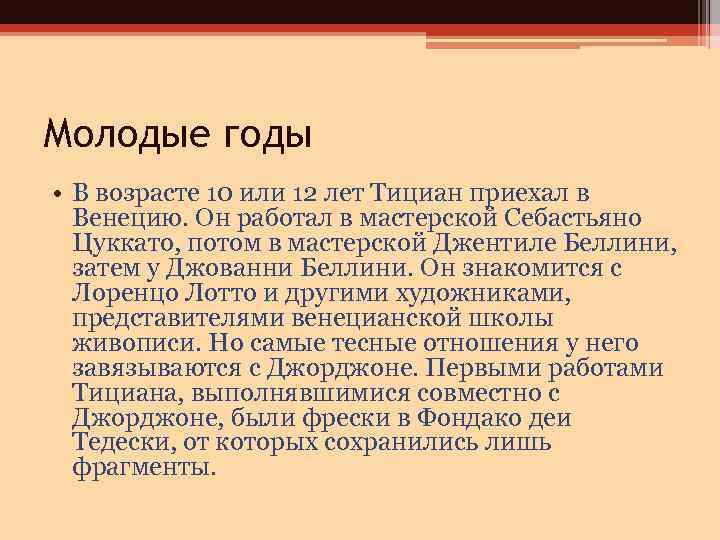 Молодые годы

• В возрасте 10 или 12 лет Тициан приехал в Венецию. Он работал в мастерской Себастьяно Цуккато, потом в мастерской Джентиле Беллини, затем у Джованни Беллини. Он знакомится с Лоренцо Лотто и другими художниками, представителями венецианской школы живописи. Но самые тесные отношения у него завязываются с Джорджоне. Первыми работами Тициана, выполнявшимися совместно с Джорджоне, были фрески в Фондако деи Тедески, от которых сохранились лишь фрагменты.